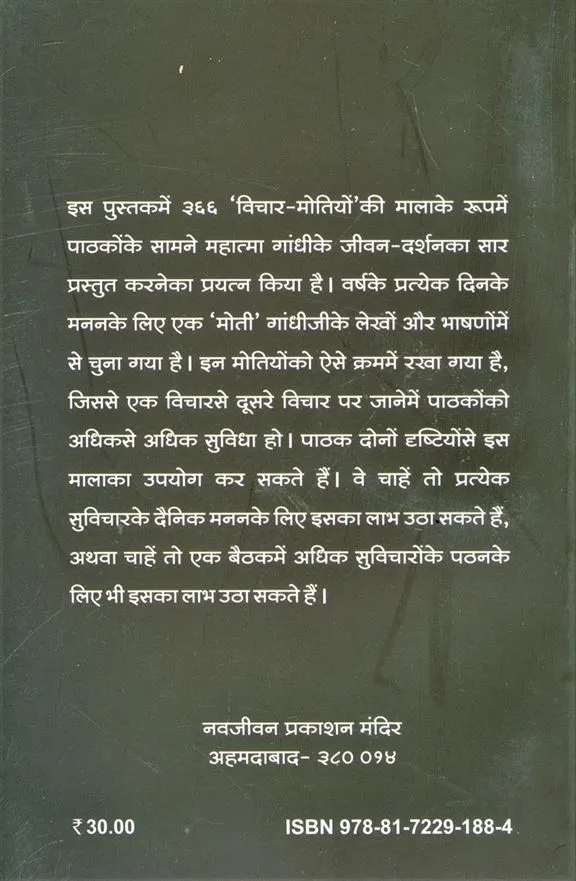 इस पुस्तकमें ३६६ 'विचार-मोतियों'की मालाके रूपमें पाठकोंके सामने महात्मा गांधीके जीवन-दर्शनका सार प्रस्तुत करनेका प्रयत्न किया है। वर्षके प्रत्येक दिनके मननके लिए एक 'मोती' गांधीजीके लेखों और भाषणोंमें से चुना गया है। इन मोतियोंको ऐसे क्रममें रखा गया है, जिससे एक विचारसे दूसरे विचार पर जानेमें पाठकोंको अधिकसे अधिक सुविधा हो। पाठक दोनों दृष्टियोंसे इस मालाका उपयोग कर सकते हैं। वे चाहें तो प्रत्येक सुविचारके दैनिक मननके लिए इसका लाभ उठा सकते हैं, अथवा चाहें तो एक बैठकमें अधिक सुविचारोंके पठनके लिए भी इसका लाभ उठा सकते हैं।

नवजीवन प्रकाशन मंदिर
अहमदाबाद- ३८० ०१४

₹ 30.00

ISBN 978-81-7229-188-4